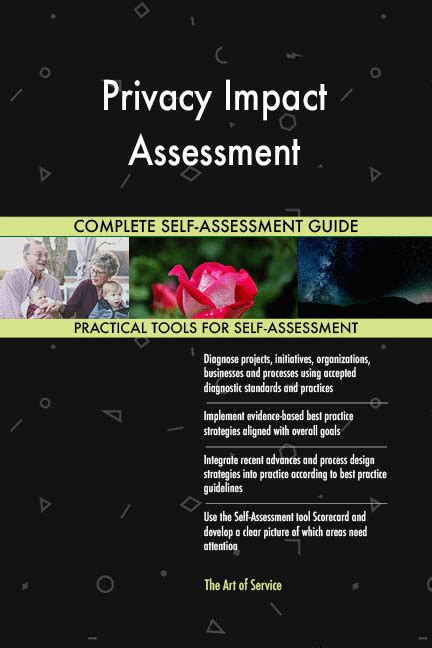 Privacy Impact Assessment

COMPLETE SELF-ASSESSMENT GUIDE

PRACTICAL TOOLS FOR SELF-ASSESSMENT

Diagnose projects, initiatives, organizations, businesses and processes using accepted diagnostic standards and practices

Implement evidence-based best practice strategies aligned with overall goals

Integrate recent advances and process design strategies into practice according to best practice guidelines

Use the Self-Assessment tool Scorecard and develop a clear picture of which areas need attention

The Art of Service